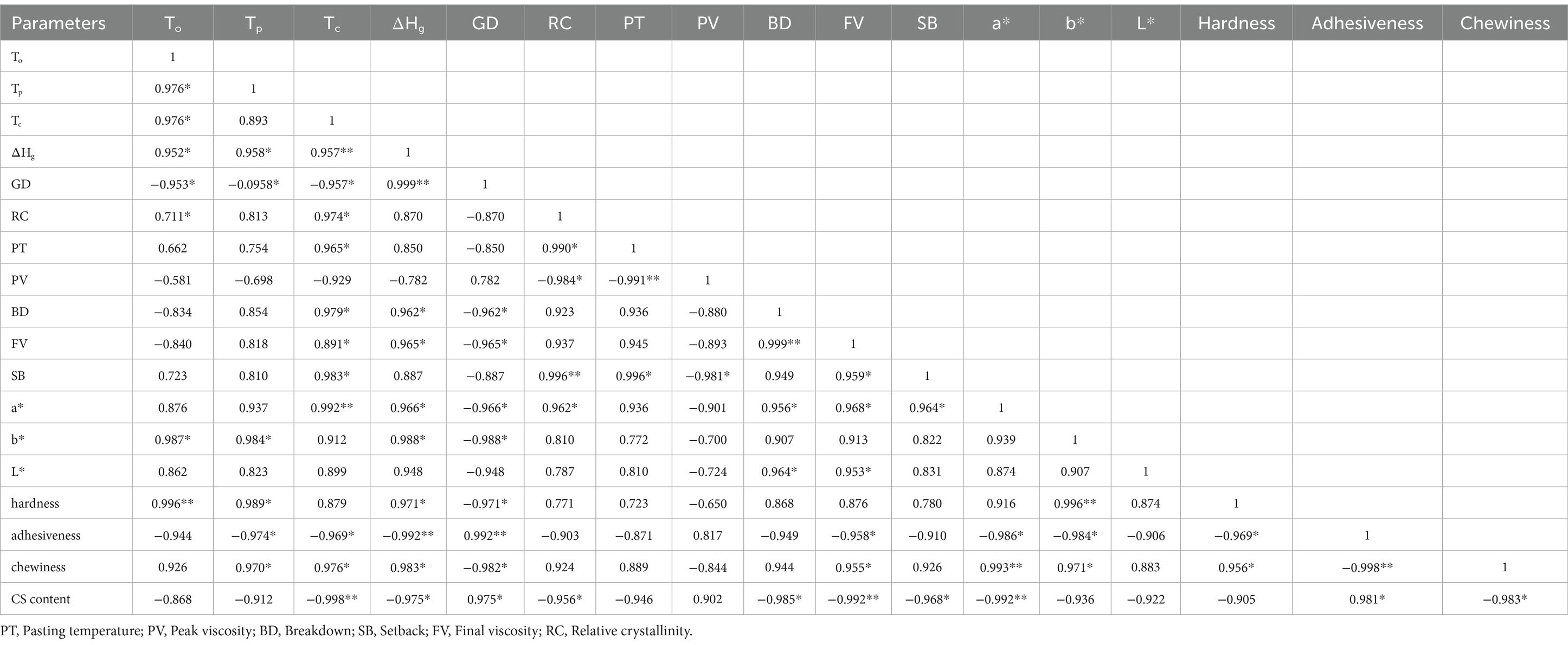 | Parameters | $T_o$ | $T_p$ | $T_c$ | $\Delta H_g$ | GD | RC | PT | PV | BD | FV | SB | a* | b* | L* | Hardness | Adhesiveness | Chewiness |
|---|---|---|---|---|---|---|---|---|---|---|---|---|---|---|---|---|---|
| $T_o$ | 1 | | | | | | | | | | | | | | | | |
| $T_p$ | 0.976* | 1 | | | | | | | | | | | | | | | |
| $T_c$ | 0.976* | 0.893 | 1 | | | | | | | | | | | | | | |
| $\Delta H_g$ | 0.952* | 0.958* | 0.957** | 1 | | | | | | | | | | | | | |
| GD | −0.953* | −0.0958* | −0.957* | 0.999** | 1 | | | | | | | | | | | | |
| RC | 0.711* | 0.813 | 0.974* | 0.870 | −0.870 | 1 | | | | | | | | | | | |
| PT | 0.662 | 0.754 | 0.965* | 0.850 | −0.850 | 0.990* | 1 | | | | | | | | | | |
| PV | −0.581 | −0.698 | −0.929 | −0.782 | 0.782 | −0.984* | −0.991** | 1 | | | | | | | | | |
| BD | −0.834 | 0.854 | 0.979* | 0.962* | −0.962* | 0.923 | 0.936 | −0.880 | 1 | | | | | | | | |
| FV | −0.840 | 0.818 | 0.891* | 0.965* | −0.965* | 0.937 | 0.945 | −0.893 | 0.999** | 1 | | | | | | | |
| SB | 0.723 | 0.810 | 0.983* | 0.887 | −0.887 | 0.996** | 0.996* | −0.981* | 0.949 | 0.959* | 1 | | | | | | |
| a* | 0.876 | 0.937 | 0.992** | 0.966* | −0.966* | 0.962* | 0.936 | −0.901 | 0.956* | 0.968* | 0.964* | 1 | | | | | |
| b* | 0.987* | 0.984* | 0.912 | 0.988* | −0.988* | 0.810 | 0.772 | −0.700 | 0.907 | 0.913 | 0.822 | 0.939 | 1 | | | | |
| L* | 0.862 | 0.823 | 0.899 | 0.948 | −0.948 | 0.787 | 0.810 | −0.724 | 0.964* | 0.953* | 0.831 | 0.874 | 0.907 | 1 | | | |
| hardness | 0.996** | 0.989* | 0.879 | 0.971* | −0.971* | 0.771 | 0.723 | −0.650 | 0.868 | 0.876 | 0.780 | 0.916 | 0.996** | 0.874 | 1 | | |
| adhesiveness | −0.944 | −0.974* | −0.969* | −0.992** | 0.992** | −0.903 | −0.871 | 0.817 | −0.949 | −0.958* | −0.910 | −0.986* | −0.984* | −0.906 | −0.969* | 1 | |
| chewiness | 0.926 | 0.970* | 0.976* | 0.983* | −0.982* | 0.924 | 0.889 | −0.844 | 0.944 | 0.955* | 0.926 | 0.993** | 0.971* | 0.883 | 0.956* | −0.998** | 1 |
| CS content | −0.868 | −0.912 | −0.998** | −0.975* | 0.975* | −0.956* | −0.946 | 0.902 | −0.985* | −0.992** | −0.968* | −0.992** | −0.936 | −0.922 | −0.905 | 0.981* | −0.983* |

PT, Pasting temperature; PV, Peak viscosity; BD, Breakdown; SB, Setback; FV, Final viscosity; RC, Relative crystallinity.